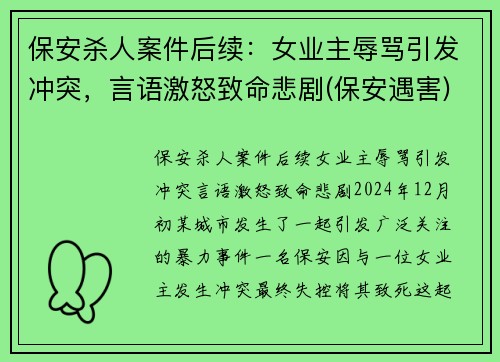 保安杀人案件后续：女业主辱骂引发冲突，言语激怒致命悲剧(保安遇害)

保安杀人案件后续女业主辱骂引发冲突言语激怒致命悲剧2024年12月初某城市发生了一起引发广泛关注的暴力事件一名保安因与一位女业主发生冲突最终失控将其致死这起